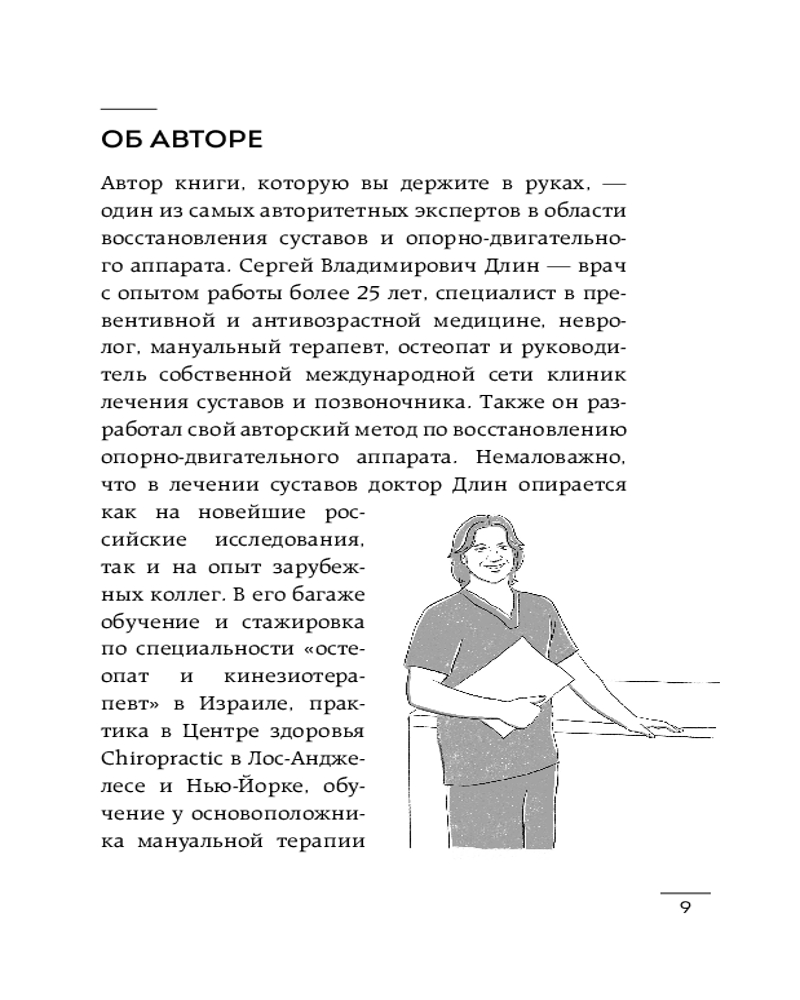 ОБ АВТОРЕ

Автор книги, которую вы держите в руках, — один из самых авторитетных экспертов в области восстановления суставов и опорно-двигательного аппарата. Сергей Владимирович Длин — врач с опытом работы более 25 лет, специалист в превентивной и антивозрастной медицине, невролог, мануальный терапевт, остеопат и руководитель собственной международной сети клиник лечения суставов и позвоночника. Также он разработал свой авторский метод по восстановлению опорно-двигательного аппарата. Немаловажно, что в лечении суставов доктор Длин опирается как на новейшие российские исследования, так и на опыт зарубежных коллег. В его багаже обучение и стажировка по специальности «остеопат и кинезиотерапевт» в Израиле, практика в Центре здоровья Chiropractic в Лос-Анджелесе и Нью-Йорке, обучение у основоположника мануальной терапии

9